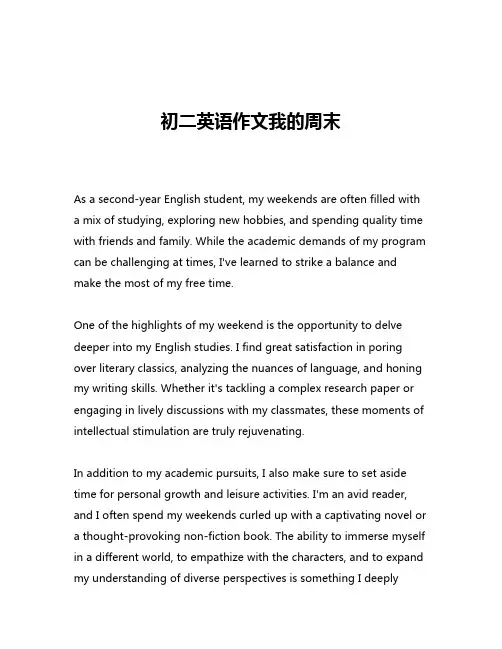 初二英语作文我的周末

As a second-year English student, my weekends are often filled with a mix of studying, exploring new hobbies, and spending quality time with friends and family. While the academic demands of my program can be challenging at times, I've learned to strike a balance and make the most of my free time.

One of the highlights of my weekend is the opportunity to delve deeper into my English studies. I find great satisfaction in poring over literary classics, analyzing the nuances of language, and honing my writing skills. Whether it's tackling a complex research paper or engaging in lively discussions with my classmates, these moments of intellectual stimulation are truly rejuvenating.

In addition to my academic pursuits, I also make sure to set aside time for personal growth and leisure activities. I'm an avid reader, and I often spend my weekends curled up with a captivating novel or a thought-provoking non-fiction book. The ability to immerse myself in a different world, to empathize with the characters, and to expand my understanding of diverse perspectives is something I deeply